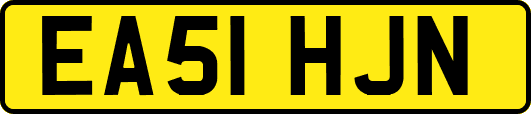 EA51 HJN